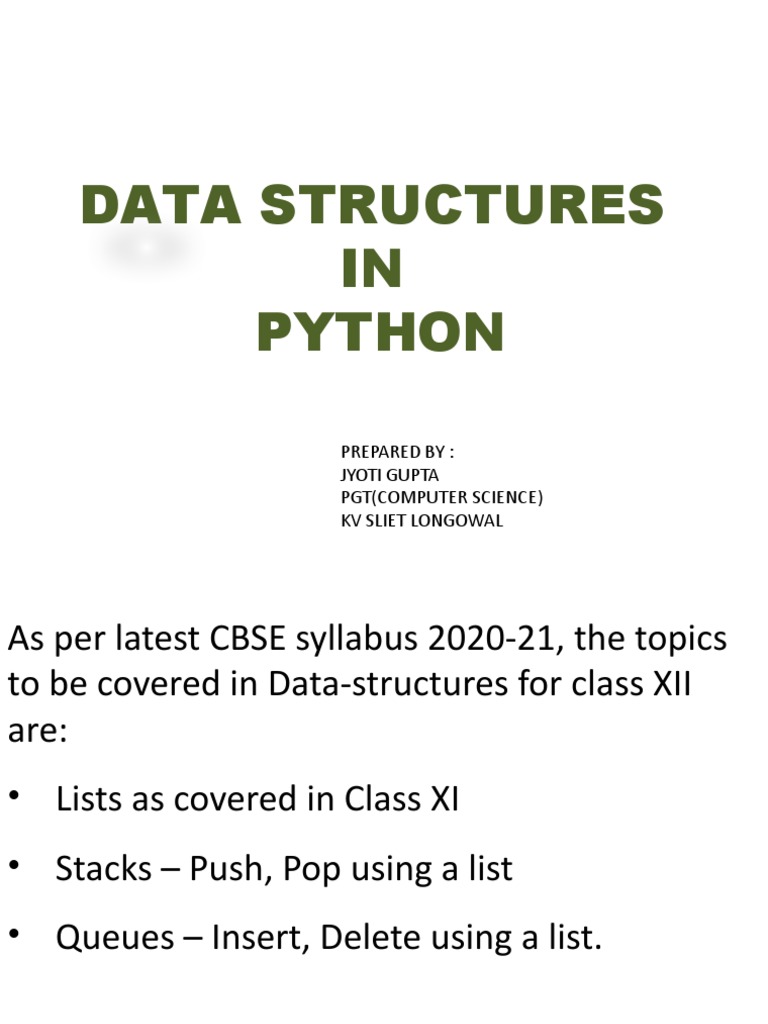 DATA STRUCTURES
IN
PYTHON

PREPARED BY :
JYOTI GUPTA
PGT(COMPUTER SCIENCE)
KV SLIET LONGOWAL

As per latest CBSE syllabus 2020-21, the topics to be covered in Data-structures for class XII are:

• Lists as covered in Class XI

• Stacks – Push, Pop using a list

• Queues – Insert, Delete using a list.